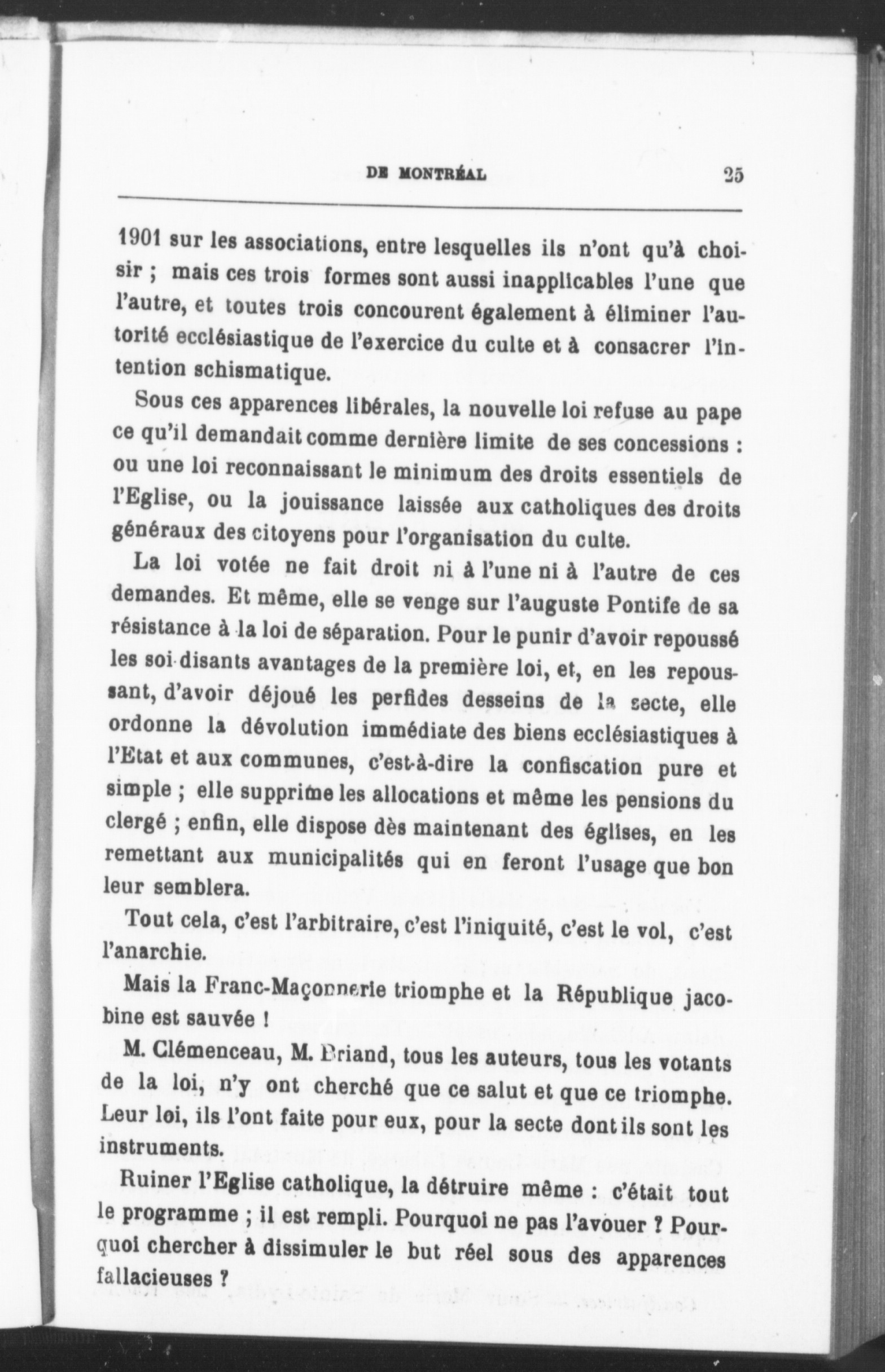 DE MONTRÉAL 25

1901 sur les associations, entre lesquelles ils n'ont qu'à choisir ; mais ces trois formes sont aussi inapplicables l'une que l'autre, et toutes trois concourent également à éliminer l'autorité ecclésiastique de l'exercice du culte et à consacrer l'intention schismatique.

Sous ces apparences libérales, la nouvelle loi refuse au pape ce qu'il demandait comme dernière limite de ses concessions : ou une loi reconnaissant le minimum des droits essentiels de l'Eglise, ou la jouissance laissée aux catholiques des droits généraux des citoyens pour l'organisation du culte.

La loi votée ne fait droit ni à l'une ni à l'autre de ces demandes. Et même, elle se venge sur l'auguste Pontife de sa résistance à la loi de séparation. Pour le punir d'avoir repoussé les soi-disants avantages de la première loi, et, en les repoussant, d'avoir déjoué les perfides desseins de la secte, elle ordonne la dévolution immédiate des biens ecclésiastiques à l'Etat et aux communes, c'est-à-dire la confiscation pure et simple ; elle supprime les allocations et même les pensions du clergé ; enfin, elle dispose dès maintenant des églises, en les remettant aux municipalités qui en feront l'usage que bon leur semblera.

Tout cela, c'est l'arbitraire, c'est l'iniquité, c'est le vol, c'est l'anarchie.

Mais la Franc-Maçonnerie triomphe et la République jacobine est sauvée !

M. Clémenceau, M. Briand, tous les auteurs, tous les votants de la loi, n'y ont cherché que ce salut et que ce triomphe. Leur loi, ils l'ont faite pour eux, pour la secte dont ils sont les instruments.

Ruiner l'Eglise catholique, la détruire même : c'était tout le programme ; il est rempli. Pourquoi ne pas l'avouer ? Pourquoi chercher à dissimuler le but réel sous des apparences fallacieuses ?